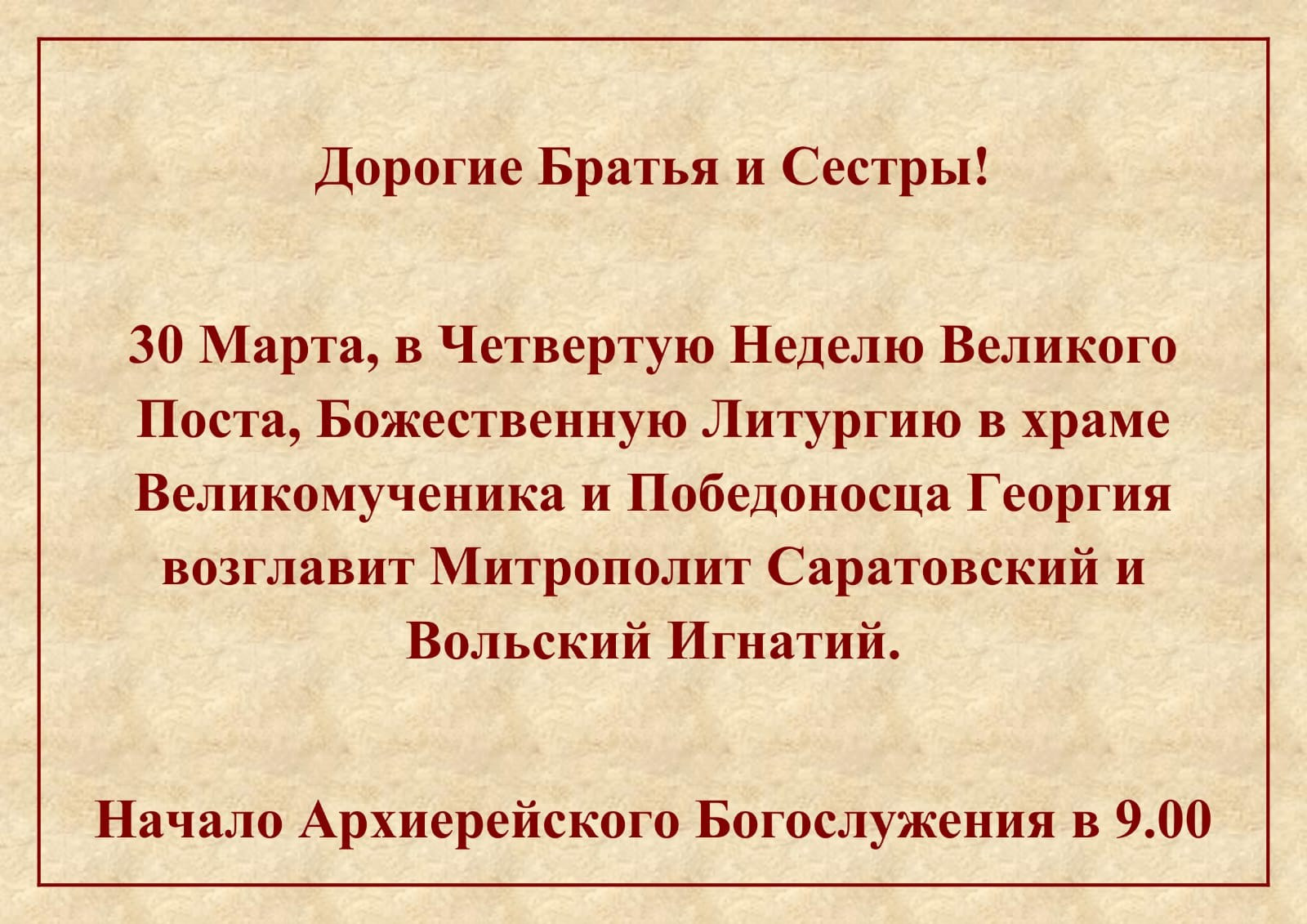 Дорогие Братья и Сестры!

30 Марта, в Четвертую Неделю Великого Поста, Божественную Литургию в храме Великомученика и Победоносца Георгия возглавит Митрополит Саратовский и Вольский Игнатий.

Начало Архиерейского Богослужения в 9.00